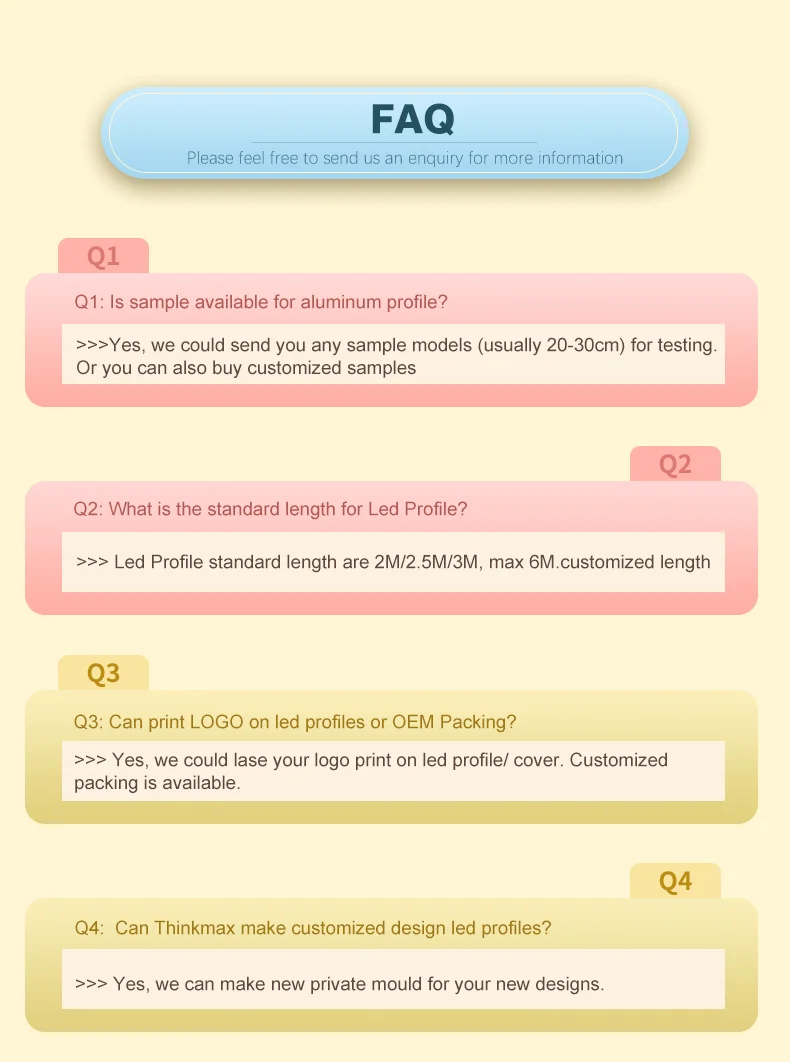 FAQ

Please feel free to send us an enquiry for more information

Q1

Q1: Is sample available for aluminum profile?

>>>Yes, we could send you any sample models (usually 20-30cm) for testing. Or you can also buy customized samples

Q2

Q2: What is the standard length for Led Profile?

>>> Led Profile standard length are 2M/2.5M/3M, max 6M.customized length

Q3

Q3: Can print LOGO on led profiles or OEM Packing?

>>> Yes, we could lase your logo print on led profile/ cover. Customized packing is available.

Q4

Q4: Can Thinkmax make customized design led profiles?

>>> Yes, we can make new private mould for your new designs.